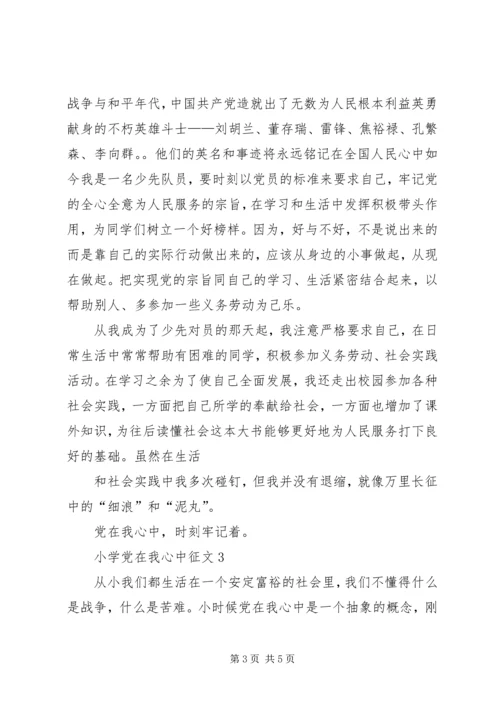 战争与和平年代，中国共产党造就出了无数为人民根本利益英勇献身的不朽英雄斗士——刘胡兰、董存瑞、雷锋、焦裕禄、孔繁森、李向群。。他们的英名和事迹将永远铭记在全国人民心中如今我是一名少先队员，要时刻以党员的标准来要求自己，牢记党的全心全意为人民服务的宗旨，在学习和生活中发挥积极带头作用，为同学们树立一个好榜样。因为，好与不好，不是说出来的而是靠自己的实际行动做出来的，应该从身边的小事做起，从现在做起。把实现党的宗旨同自己的学习、生活紧密结合起来，以帮助别人、多参加一些义务劳动为己乐。

从我成为了少先对员的那天起，我注意严格要求自己，在日常生活中常常帮助有困难的同学，积极参加义务劳动、社会实践活动。在学习之余为了使自己全面发展，我还走出校园参加各种社会实践，一方面把自己所学的奉献给社会，一方面也增加了课外知识，为往后读懂社会这本大书能够更好地为人民服务打下良好的基础。虽然在生活

和社会实践中我多次碰钉，但我并没有退缩，就像万里长征中的“细浪”和“泥丸”。

党在我心中，时刻牢记着。

小学党在我心中征文 3

从小我们都生活在一个安定富裕的社会里，我们不懂得什么是战争，什么是苦难。小时候党在我心中是一个抽象的概念，刚

第 3 页 共 5 页